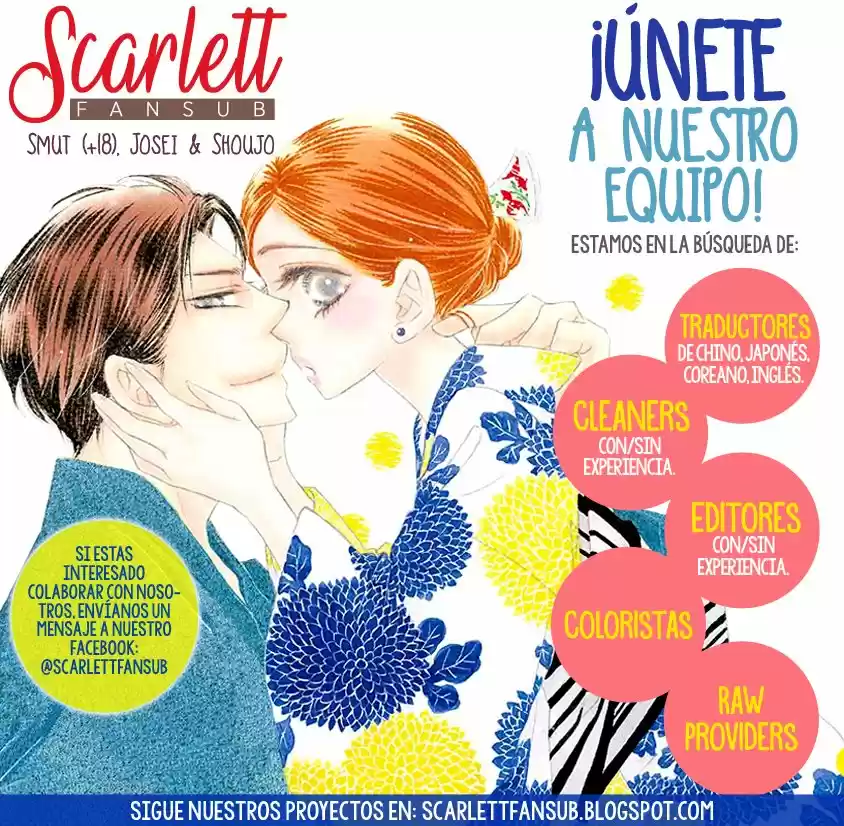 Scarlett
FANSUB
SMUT (+18), JOSEI & SHOUJO

¡ÚNETE
A NUESTRO
EQUIPO!

ESTAMOS EN LA BÚSQUEDA DE:

TRADUCTORES
DE CHINO, JAPONÉS, COREANO, INGLÉS.

CLEANERS
CON/SIN EXPERIENCIA.

EDITORES
CON/SIN EXPERIENCIA.

COLORISTAS

RAW PROVIDERS

SI ESTAS INTERESADO COLABORAR CON NOSOTROS, ENVÍANOS UN MENSAJE A NUESTRO FACEBOOK: @SCARLETTFANSUB

SIGUE NUESTROS PROYECTOS EN: SCARLETTFANSUB.BLOGSPOT.COM